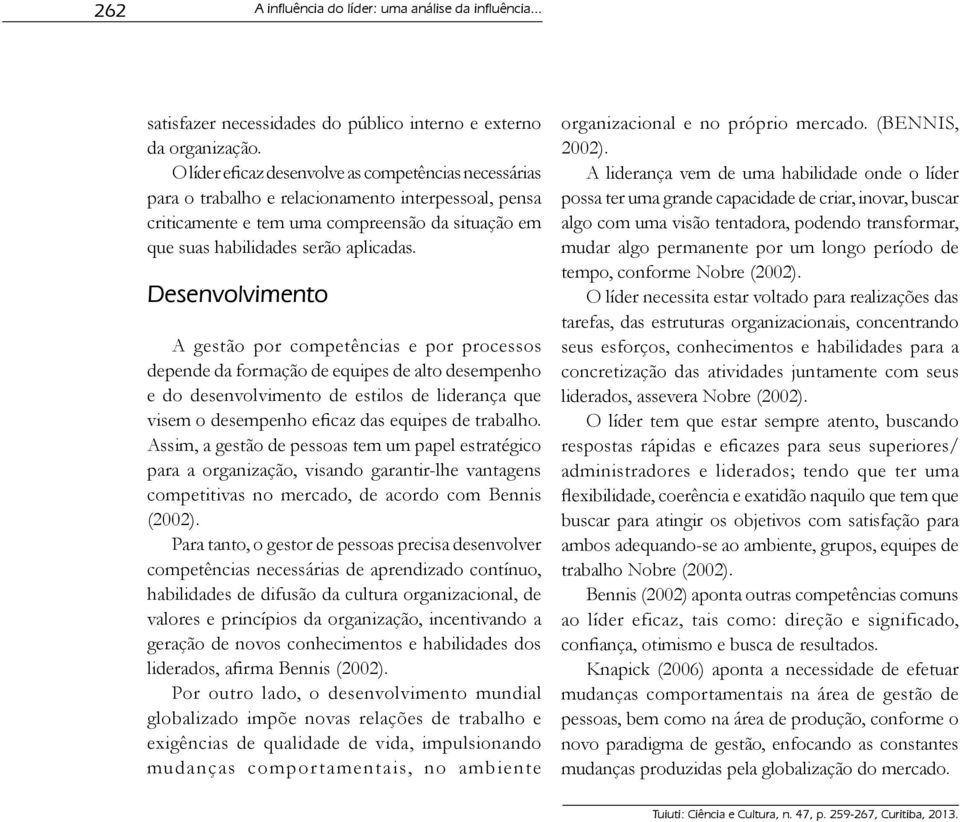 262 A influência do líder: uma análise da influência...

satisfazer necessidades do público interno e externo da organização.

O líder eficaz desenvolve as competências necessárias para o trabalho e relacionamento interpessoal, pensa criticamente e tem uma compreensão da situação em que suas habilidades serão aplicadas.

Desenvolvimento

A gestão por competências e por processos depende da formação de equipes de alto desempenho e do desenvolvimento de estilos de liderança que visem o desempenho eficaz das equipes de trabalho. Assim, a gestão de pessoas tem um papel estratégico para a organização, visando garantir-lhe vantagens competitivas no mercado, de acordo com Bennis (2002).

Para tanto, o gestor de pessoas precisa desenvolver competências necessárias de aprendizado contínuo, habilidades de difusão da cultura organizacional, de valores e princípios da organização, incentivando a geração de novos conhecimentos e habilidades dos liderados, afirma Bennis (2002).

Por outro lado, o desenvolvimento mundial globalizado impõe novas relações de trabalho e exigências de qualidade de vida, impulsionando mudanças comportamentais, no ambiente organizacional e no próprio mercado. (BENNIS, 2002).

A liderança vem de uma habilidade onde o líder possa ter uma grande capacidade de criar, inovar, buscar algo com uma visão tentadora, podendo transformar, mudar algo permanente por um longo período de tempo, conforme Nobre (2002).

O líder necessita estar voltado para realizações das tarefas, das estruturas organizacionais, concentrando seus esforços, conhecimentos e habilidades para a concretização das atividades juntamente com seus liderados, assevera Nobre (2002).

O líder tem que estar sempre atento, buscando respostas rápidas e eficazes para seus superiores/ administradores e liderados; tendo que ter uma flexibilidade, coerência e exatidão naquilo que tem que buscar para atingir os objetivos com satisfação para ambos adequando-se ao ambiente, grupos, equipes de trabalho Nobre (2002).

Bennis (2002) aponta outras competências comuns ao líder eficaz, tais como: direção e significado, confiança, otimismo e busca de resultados.

Knapick (2006) aponta a necessidade de efetuar mudanças comportamentais na área de gestão de pessoas, bem como na área de produção, conforme o novo paradigma de gestão, enfocando as constantes mudanças produzidas pela globalização do mercado.

Tuiuti: Ciência e Cultura, n. 47, p. 259-267, Curitiba, 2013.